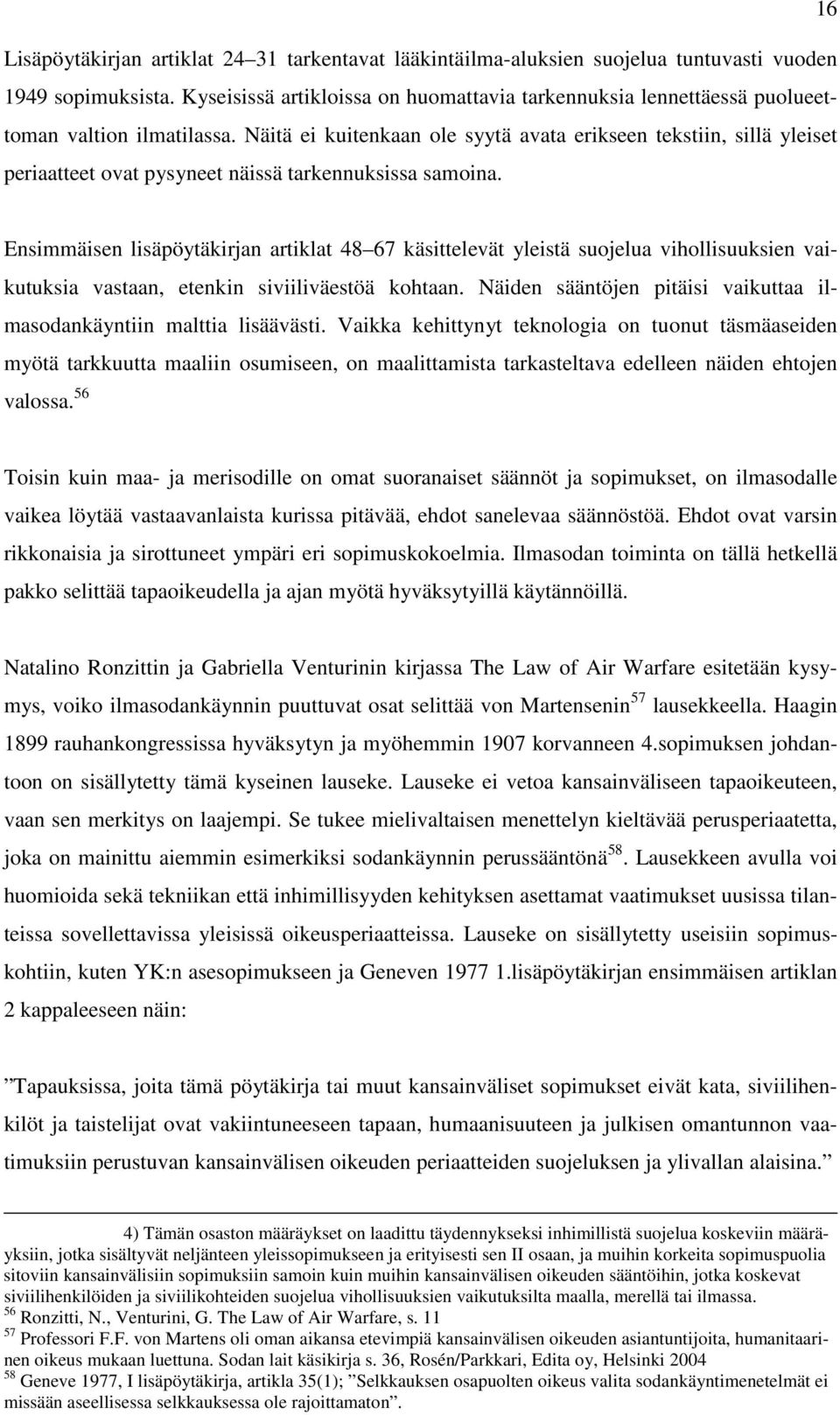 16

Lisäpöytäkirjan artiklat 24–31 tarkentavat lääkintäilma-aluksien suojelua tuntuvasti vuoden 1949 sopimuksista. Kyseisissä artikloissa on huomattavia tarkennuksia lennettäessä puolueettoman valtion ilmatilassa. Näitä ei kuitenkaan ole syytä avata erikseen tekstiin, sillä yleiset periaatteet ovat pysyneet näissä tarkennuksissa samoina.

Ensimmäisen lisäpöytäkirjan artiklat 48–67 käsittelevät yleistä suojelua vihollisuuksien vaikutuksia vastaan, etenkin siviiliväestöä kohtaan. Näiden sääntöjen pitäisi vaikuttaa ilmasodankäyntiin malttia lisäävästi. Vaikka kehittynyt teknologia on tuonut täsmäaseiden myötä tarkkuutta maaliin osumiseen, on maalittamista tarkasteltava edelleen näiden ehtojen valossa.$^{56}$

Toisin kuin maa- ja merisodille on omat suoranaiset säännöt ja sopimukset, on ilmasodalle vaikea löytää vastaavanlaista kurissa pitävää, ehdot sanelevaa säännöstöä. Ehdot ovat varsin rikkonaisia ja sirottuneet ympäri eri sopimuskokoelmia. Ilmasodan toiminta on tällä hetkellä pakko selittää tapaoikeudella ja ajan myötä hyväksytyillä käytännöillä.

Natalino Ronzittin ja Gabriella Venturinin kirjassa The Law of Air Warfare esitetään kysymys, voiko ilmasodankäynnin puuttuvat osat selittää von Martensenin$^{57}$ lausekkeella. Haagin 1899 rauhankongressissa hyväksytyn ja myöhemmin 1907 korvanneen 4.sopimuksen johdantoon on sisällytetty tämä kyseinen lauseke. Lauseke ei vetoa kansainväliseen tapaoikeuteen, vaan sen merkitys on laajempi. Se tukee mielivaltaisen menettelyn kieltävää perusperiaatetta, joka on mainittu aiemmin esimerkiksi sodankäynnin perussääntönä$^{58}$. Lausekkeen avulla voi huomioida sekä tekniikan että inhimillisyyden kehityksen asettamat vaatimukset uusissa tilanteissa sovellettavissa yleisissä oikeusperiaatteissa. Lauseke on sisällytetty useisiin sopimuskohtiin, kuten YK:n asesopimukseen ja Geneven 1977 1.lisäpöytäkirjan ensimmäisen artiklan 2 kappaleeseen näin:

”Tapauksissa, joita tämä pöytäkirja tai muut kansainväliset sopimukset eivät kata, siviilihenkilöt ja taistelijat ovat vakiintuneeseen tapaan, humaanisuuteen ja julkisen omantunnon vaatimuksiin perustuvan kansainvälisen oikeuden periaatteiden suojeluksen ja ylivallan alaisina.”

4) Tämän osaston määräykset on laadittu täydennykseksi inhimillistä suojelua koskeviin määräyksiin, jotka sisältyvät neljänteen yleissopimukseen ja erityisesti sen II osaan, ja muihin korkeita sopimuspuolia sitoviin kansainvälisiin sopimuksiin samoin kuin muihin kansainvälisen oikeuden sääntöihin, jotka koskevat siviilihenkilöiden ja siviilikohteiden suojelua vihollisuuksien vaikutuksilta maalla, merellä tai ilmassa.
$^{56}$ Ronzitti, N., Venturini, G. The Law of Air Warfare, s. 11
$^{57}$ Professori F.F. von Martens oli oman aikansa etevimpiä kansainvälisen oikeuden asiantuntijoita, humanitaarinen oikeus mukaan luettuna. Sodan lait käsikirja s. 36, Rosén/Parkkari, Edita oy, Helsinki 2004
$^{58}$ Geneve 1977, I lisäpöytäkirja, artikla 35(1); ”Selkkauksen osapuolten oikeus valita sodankäyntimenetelmät ei missään aseellisessa selkkauksessa ole rajoittamaton”.